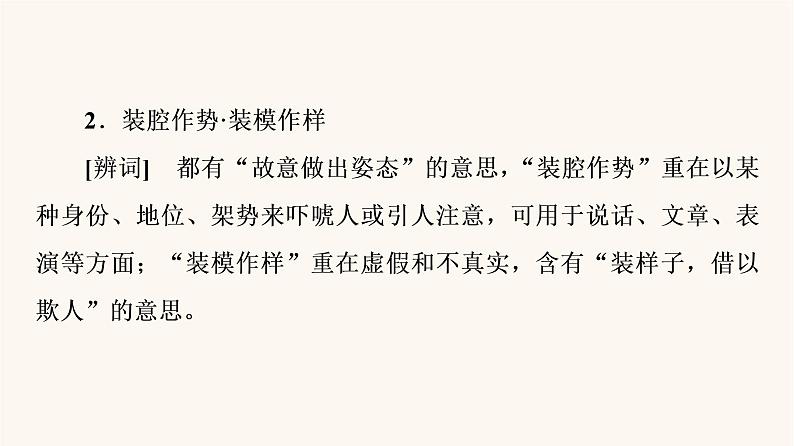 2．装腔作势·装模作样

[辨词]　都有“故意做出姿态”的意思，“装腔作势”重在以某种身份、地位、架势来吓唬人或引人注意，可用于说话、文章、表演等方面；“装模作样”重在虚假和不真实，含有“装样子，借以欺人”的意思。